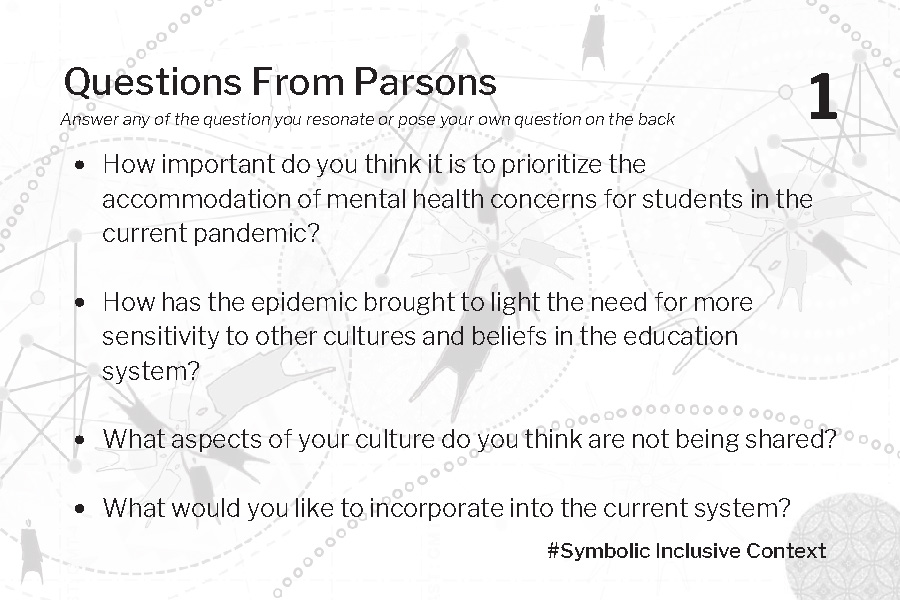 Questions From Parsons

1

Answer any of the question you resonate or pose your own question on the back

• How important do you think it is to prioritize the accommodation of mental health concerns for students in the current pandemic?

• How has the epidemic brought to light the need for more sensitivity to other cultures and beliefs in the education system?

• What aspects of your culture do you think are not being shared?

• What would you like to incorporate into the current system?

#Symbolic Inclusive Context